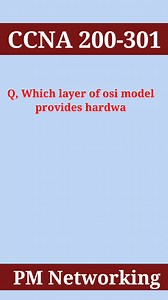 CCNA 200-301

Q, Which layer of osi model provides hardwa

PM Networking